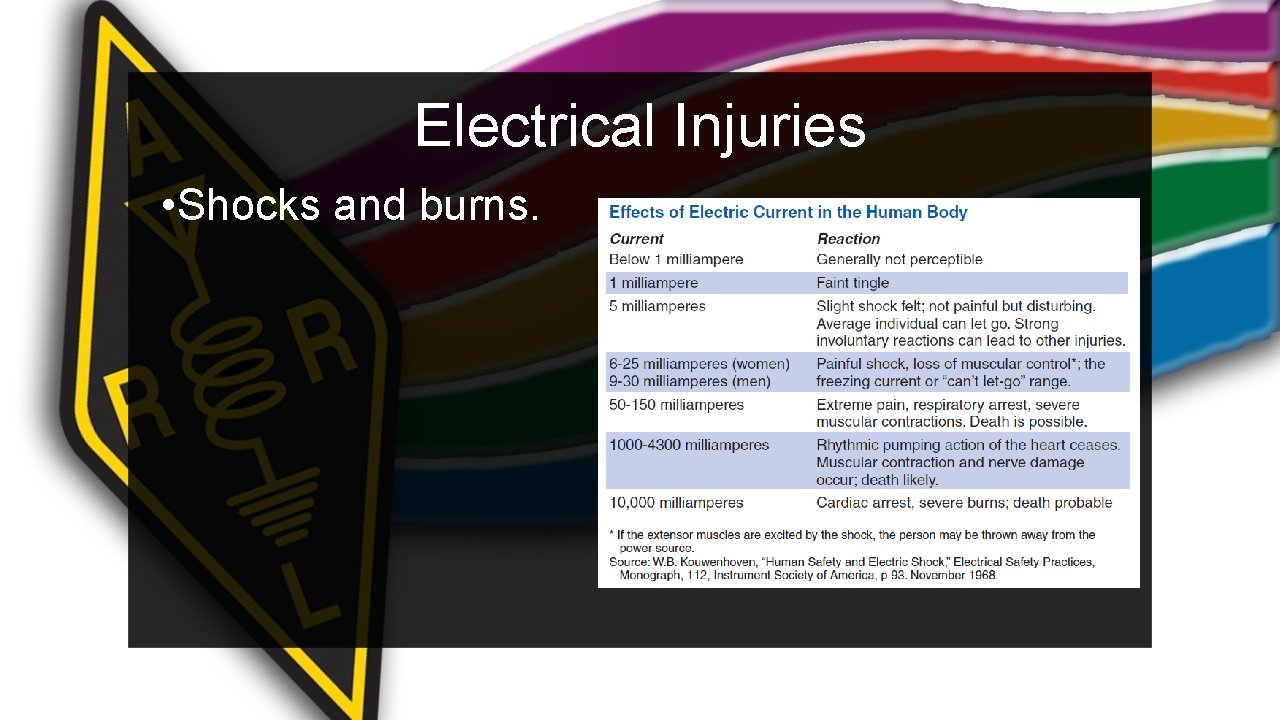 Electrical Injuries

• Shocks and burns.

Effects of Electric Current in the Human Body

| Current | Reaction |
|---|---|
| Below 1 milliampere | Generally not perceptible |
| 1 milliampere | Faint tingle |
| 5 milliamperes | Slight shock felt; not painful but disturbing. Average individual can let go. Strong involuntary reactions can lead to other injuries. |
| 6-25 milliamperes (women) 9-30 milliamperes (men) | Painful shock, loss of muscular control*; the freezing current or "can't let-go" range. |
| 50-150 milliamperes | Extreme pain, respiratory arrest, severe muscular contractions. Death is possible. |
| 1000-4300 milliamperes | Rhythmic pumping action of the heart ceases. Muscular contraction and nerve damage occur; death likely. |
| 10,000 milliamperes | Cardiac arrest, severe burns; death probable |

* If the extensor muscles are excited by the shock, the person may be thrown away from the power source.
Source: W.B. Kouwenhoven, "Human Safety and Electric Shock," Electrical Safety Practices, Monograph, 112, Instrument Society of America, p 93. November 1968.

A
R
R
L